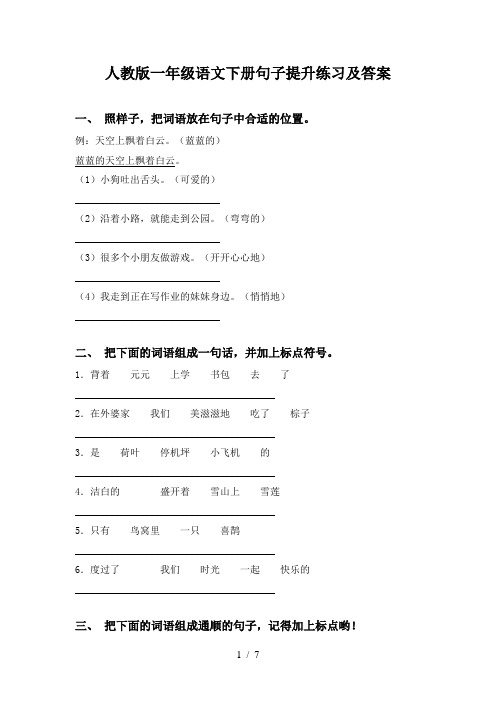 人教版一年级语文下册句子提升练习及答案

一、 照样子，把词语放在句子中合适的位置。

例：天空上飘着白云。（蓝蓝的）

蓝蓝的天空上飘着白云。

（1）小狗吐出舌头。（可爱的）

（2）沿着小路，就能走到公园。（弯弯的）

（3）很多个小朋友做游戏。（开开心心地）

（4）我走到正在写作业的妹妹身边。（悄悄地）

二、 把下面的词语组成一句话，并加上标点符号。

1．背着 元元 上学 书包 去 了

2．在外婆家 我们 美滋滋地 吃了 粽子

3．是 荷叶 停机坪 小飞机 的

4．洁白的 盛开着 雪山上 雪莲

5．只有 鸟窝里 一只 喜鹊

6．度过了 我们 时光 一起 快乐的

三、 把下面的词语组成通顺的句子，记得加上标点哟！

1 / 7